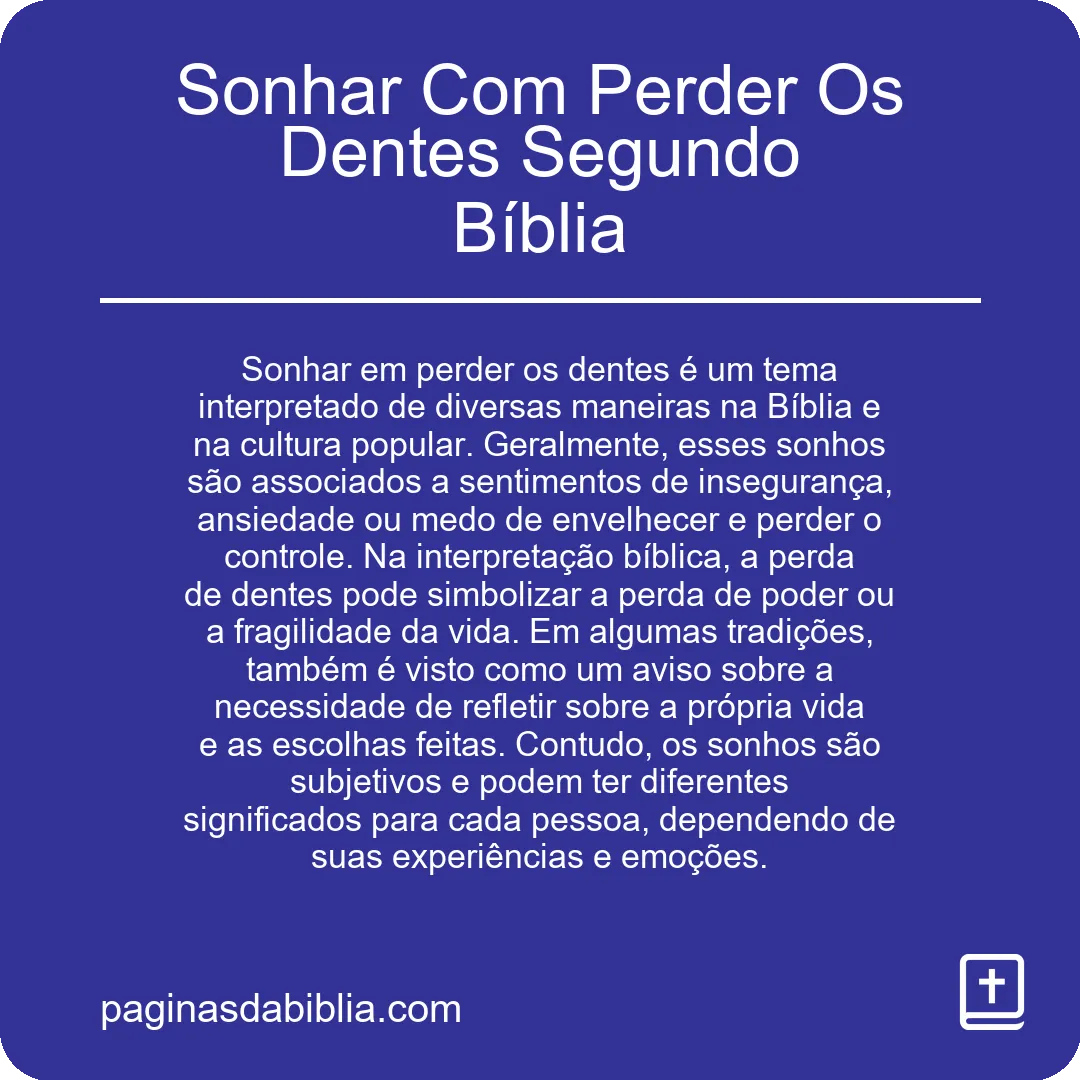 Sonhar Com Perder Os Dentes Segundo Bíblia

Sonhar em perder os dentes é um tema interpretado de diversas maneiras na Bíblia e na cultura popular. Geralmente, esses sonhos são associados a sentimentos de insegurança, ansiedade ou medo de envelhecer e perder o controle. Na interpretação bíblica, a perda de dentes pode simbolizar a perda de poder ou a fragilidade da vida. Em algumas tradições, também é visto como um aviso sobre a necessidade de refletir sobre a própria vida e as escolhas feitas. Contudo, os sonhos são subjetivos e podem ter diferentes significados para cada pessoa, dependendo de suas experiências e emoções.

paginasdabiblia.com